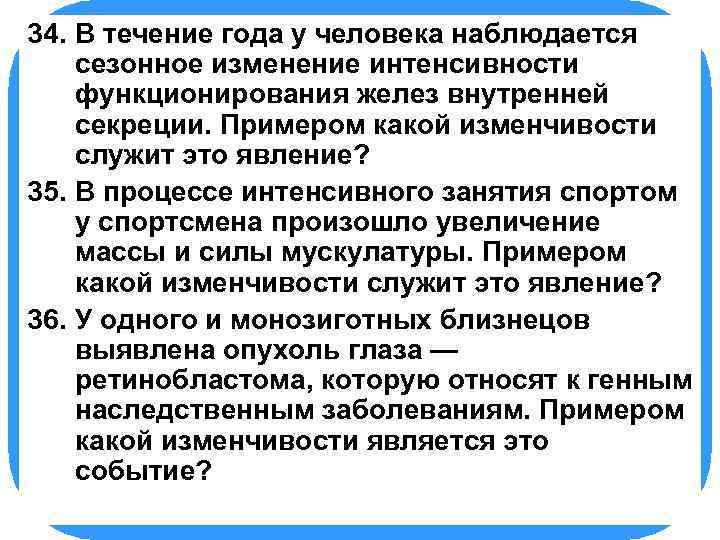 34. В течение года у человека наблюдается сезонное изменение интенсивности функционирования желез внутренней секреции. Примером какой изменчивости служит это явление?

35. В процессе интенсивного занятия спортом у спортсмена произошло увеличение массы и силы мускулатуры. Примером какой изменчивости служит это явление?

36. У одного и монозиготных близнецов выявлена опухоль глаза — ретинобластома, которую относят к генным наследственным заболеваниям. Примером какой изменчивости является это событие?